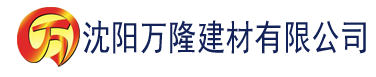 万 沈阳万隆建材有限公司